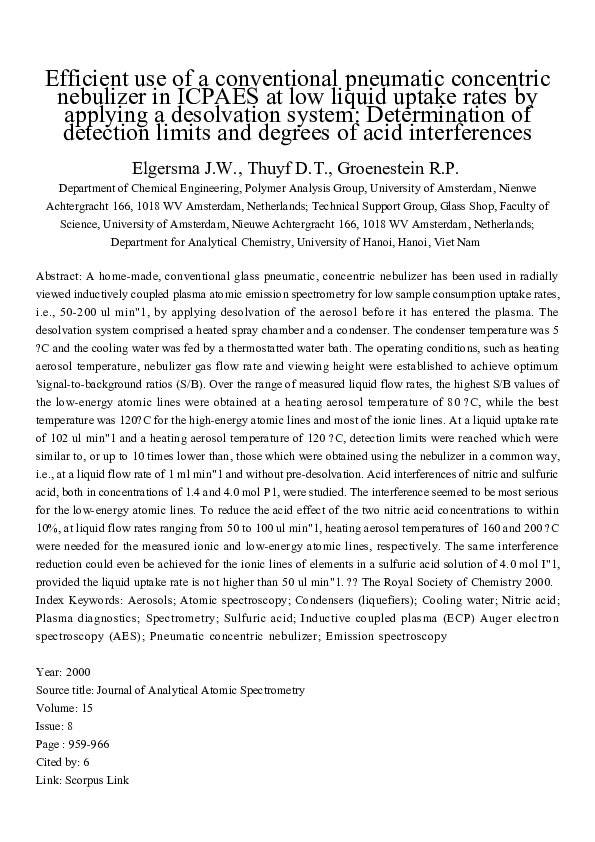 Efficient use of a conventional pneumatic concentric nebulizer in ICPAES at low liquid uptake rates by applying a desolvation system; Determination of detection limits and degrees of acid interferences

Elgersma J.W., Thuyf D.T., Groenestein R.P.

Department of Chemical Engineering, Polymer Analysis Group, University of Amsterdam, Nienwe Achtergracht 166, 1018 WV Amsterdam, Netherlands; Technical Support Group, Glass Shop, Faculty of Science, University of Amsterdam, Nieuwe Achtergracht 166, 1018 WV Amsterdam, Netherlands; Department for Analytical Chemistry, University of Hanoi, Hanoi, Viet Nam

Abstract: A home-made, conventional glass pneumatic, concentric nebulizer has been used in radially viewed inductively coupled plasma atomic emission spectrometry for low sample consumption uptake rates, i.e., 50-200 ul min"1, by applying desolvation of the aerosol before it has entered the plasma. The desolvation system comprised a heated spray chamber and a condenser. The condenser temperature was 5 ?C and the cooling water was fed by a thermostatted water bath. The operating conditions, such as heating aerosol temperature, nebulizer gas flow rate and viewing height were established to achieve optimum 'signal-to-background ratios (S/B). Over the range of measured liquid flow rates, the highest S/B values of the low-energy atomic lines were obtained at a heating aerosol temperature of 80 ?C, while the best temperature was 120?C for the high-energy atomic lines and most of the ionic lines. At a liquid uptake rate of 102 ul min"1 and a heating aerosol temperature of 120 ?C, detection limits were reached which were similar to, or up to 10 times lower than, those which were obtained using the nebulizer in a common way, i.e., at a liquid flow rate of 1 ml min"1 and without pre-desolvation. Acid interferences of nitric and sulfuric acid, both in concentrations of 1.4 and 4.0 mol P1, were studied. The interference seemed to be most serious for the low-energy atomic lines. To reduce the acid effect of the two nitric acid concentrations to within 10%, at liquid flow rates ranging from 50 to 100 ul min"1, heating aerosol temperatures of 160 and 200 ?C were needed for the measured ionic and low-energy atomic lines, respectively. The same interference reduction could even be achieved for the ionic lines of elements in a sulfuric acid solution of 4.0 mol I"1, provided the liquid uptake rate is not higher than 50 ul min"1. ?? The Royal Society of Chemistry 2000.
Index Keywords: Aerosols; Atomic spectroscopy; Condensers (liquefiers); Cooling water; Nitric acid; Plasma diagnostics; Spectrometry; Sulfuric acid; Inductive coupled plasma (ECP) Auger electron spectroscopy (AES); Pneumatic concentric nebulizer; Emission spectroscopy

Year: 2000
Source title: Journal of Analytical Atomic Spectrometry
Volume: 15
Issue: 8
Page : 959-966
Cited by: 6
Link: Scorpus Link